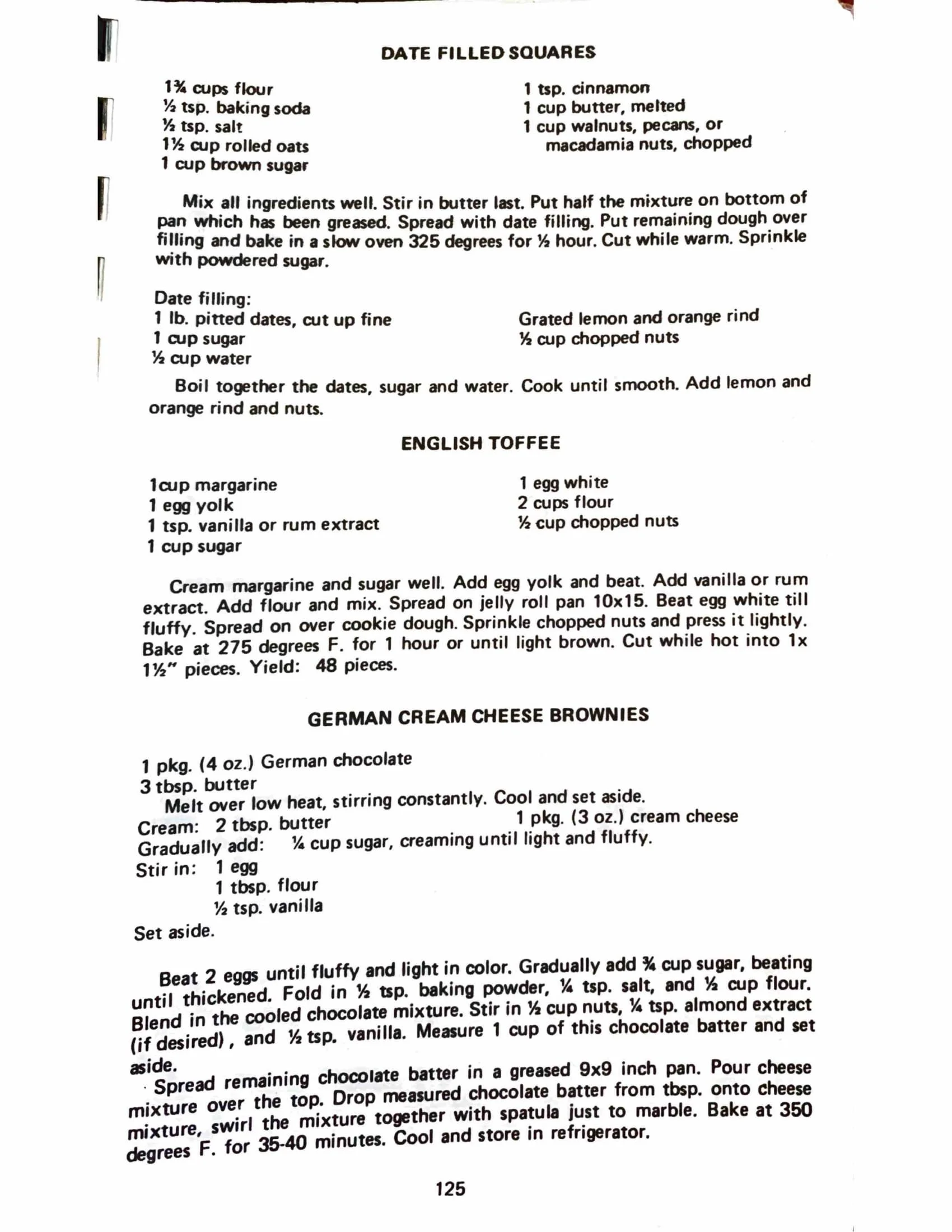 DATE FILLED SQUARES

1¾ cups flour
½ tsp. baking soda
½ tsp. salt
1½ cup rolled oats
1 cup brown sugar

1 tsp. cinnamon
1 cup butter, melted
1 cup walnuts, pecans, or macadamia nuts, chopped

Mix all ingredients well. Stir in butter last. Put half the mixture on bottom of pan which has been greased. Spread with date filling. Put remaining dough over filling and bake in a slow oven 325 degrees for ½ hour. Cut while warm. Sprinkle with powdered sugar.

Date filling:
1 lb. pitted dates, cut up fine
1 cup sugar
½ cup water

Grated lemon and orange rind
½ cup chopped nuts

Boil together the dates, sugar and water. Cook until smooth. Add lemon and orange rind and nuts.

ENGLISH TOFFEE

1cup margarine
1 egg yolk
1 tsp. vanilla or rum extract
1 cup sugar

1 egg white
2 cups flour
½ cup chopped nuts

Cream margarine and sugar well. Add egg yolk and beat. Add vanilla or rum extract. Add flour and mix. Spread on jelly roll pan 10x15. Beat egg white till fluffy. Spread on over cookie dough. Sprinkle chopped nuts and press it lightly. Bake at 275 degrees F. for 1 hour or until light brown. Cut while hot into 1x 1½" pieces. Yield: 48 pieces.

GERMAN CREAM CHEESE BROWNIES

1 pkg. (4 oz.) German chocolate
3 tbsp. butter
Melt over low heat, stirring constantly. Cool and set aside.
Cream: 2 tbsp. butter 1 pkg. (3 oz.) cream cheese
Gradually add: ¼ cup sugar, creaming until light and fluffy.
Stir in: 1 egg
1 tbsp. flour
½ tsp. vanilla
Set aside.

Beat 2 eggs until fluffy and light in color. Gradually add ¾ cup sugar, beating until thickened. Fold in ½ tsp. baking powder, ¼ tsp. salt, and ½ cup flour. Blend in the cooled chocolate mixture. Stir in ½ cup nuts, ¼ tsp. almond extract (if desired), and ½ tsp. vanilla. Measure 1 cup of this chocolate batter and set aside.
Spread remaining chocolate batter in a greased 9x9 inch pan. Pour cheese mixture over the top. Drop measured chocolate batter from tbsp. onto cheese mixture, swirl the mixture together with spatula just to marble. Bake at 350 degrees F. for 35-40 minutes. Cool and store in refrigerator.

125